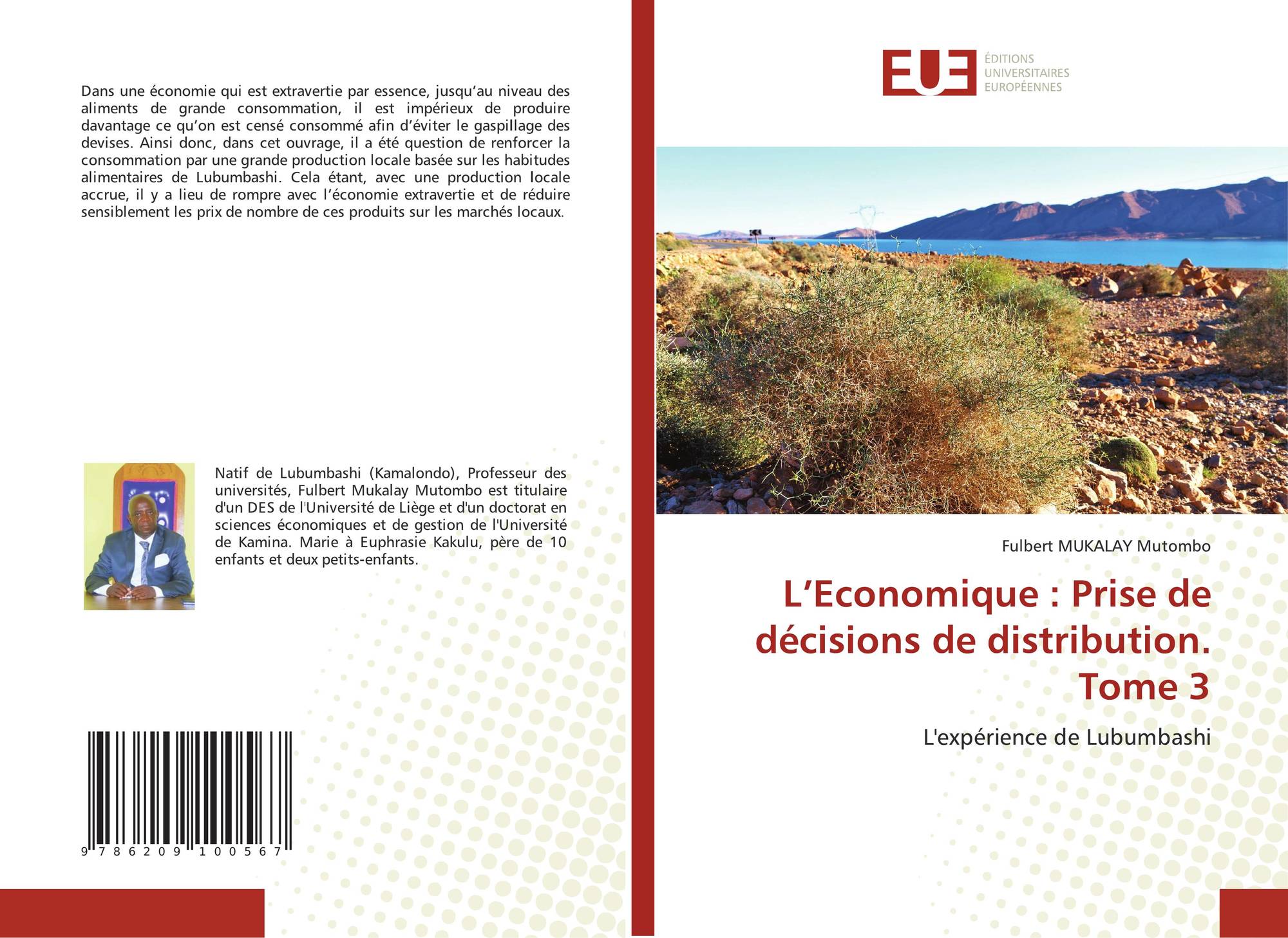 Dans une économie qui est extravertie par essence, jusqu'au niveau des aliments de grande consommation, il est impérieux de produire davantage ce qu'on est censé consommé afin d'éviter le gaspillage des devises. Ainsi donc, dans cet ouvrage, il a été question de renforcer la consommation par une grande production locale basée sur les habitudes alimentaires de Lubumbashi. Cela étant, avec une production locale accrue, il y a lieu de rompre avec l'économie extravertie et de réduire sensiblement les prix de nombre de ces produits sur les marchés locaux.

Natif de Lubumbashi (Kamalondo), Professeur des universités, Fulbert Mukalay Mutombo est titulaire d'un DES de l'Université de Liège et d'un doctorat en sciences économiques et de gestion de l'Université de Kamina. Marie à Euphrasie Kakulu, père de 10 enfants et deux petits-enfants.

9 786209 100567

EUE
ÉDITIONS
UNIVERSITAIRES
EUROPÉENNES

Fulbert MUKALAY Mutombo

L'Economique : Prise de décisions de distribution. Tome 3

L'expérience de Lubumbashi